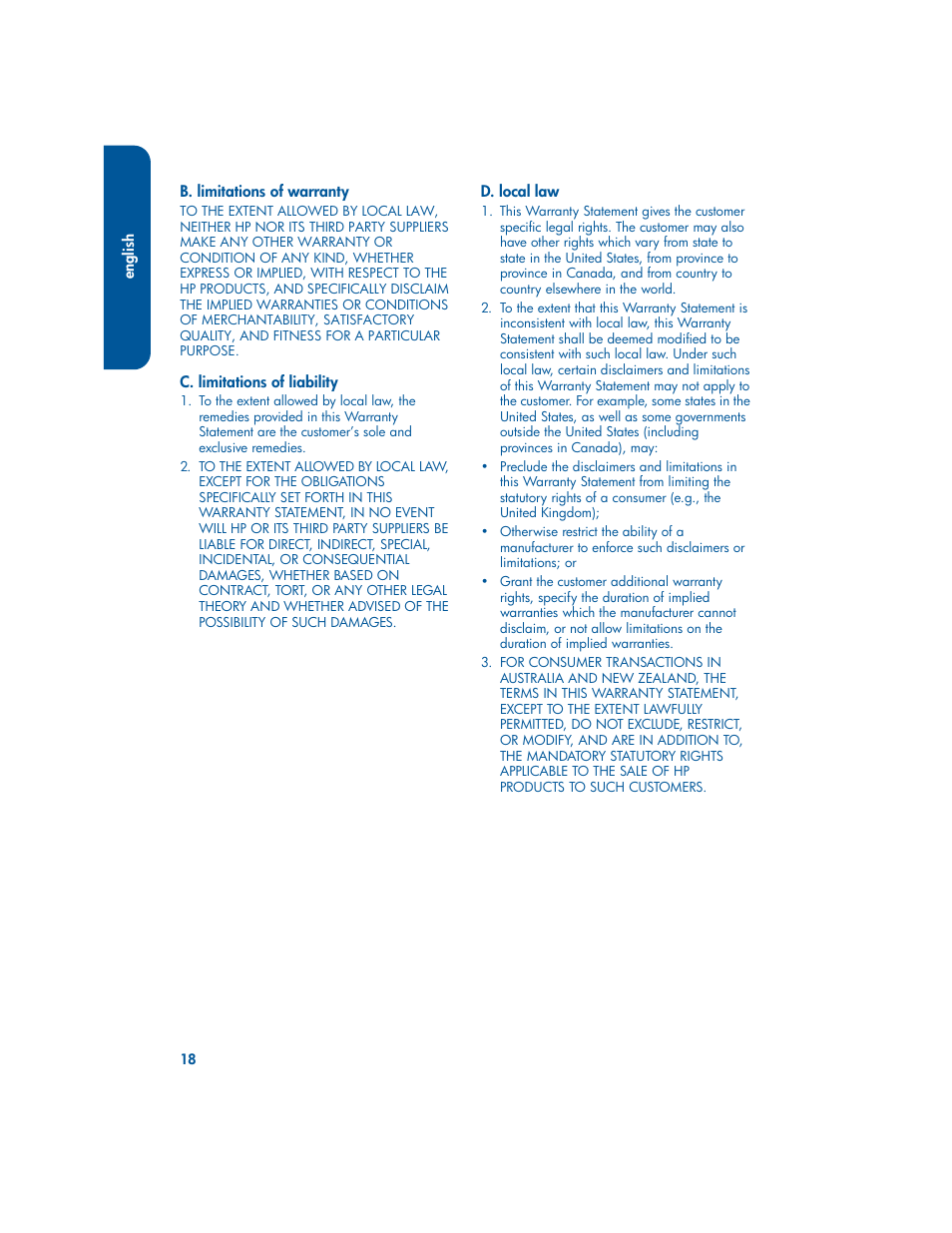 english

B. limitations of warranty

TO THE EXTENT ALLOWED BY LOCAL LAW, NEITHER HP NOR ITS THIRD PARTY SUPPLIERS MAKE ANY OTHER WARRANTY OR CONDITION OF ANY KIND, WHETHER EXPRESS OR IMPLIED, WITH RESPECT TO THE HP PRODUCTS, AND SPECIFICALLY DISCLAIM THE IMPLIED WARRANTIES OR CONDITIONS OF MERCHANTABILITY, SATISFACTORY QUALITY, AND FITNESS FOR A PARTICULAR PURPOSE.

C. limitations of liability

1. To the extent allowed by local law, the remedies provided in this Warranty Statement are the customer's sole and exclusive remedies.

2. TO THE EXTENT ALLOWED BY LOCAL LAW, EXCEPT FOR THE OBLIGATIONS SPECIFICALLY SET FORTH IN THIS WARRANTY STATEMENT, IN NO EVENT WILL HP OR ITS THIRD PARTY SUPPLIERS BE LIABLE FOR DIRECT, INDIRECT, SPECIAL, INCIDENTAL, OR CONSEQUENTIAL DAMAGES, WHETHER BASED ON CONTRACT, TORT, OR ANY OTHER LEGAL THEORY AND WHETHER ADVISED OF THE POSSIBILITY OF SUCH DAMAGES.

D. local law

1. This Warranty Statement gives the customer specific legal rights. The customer may also have other rights which vary from state to state in the United States, from province to province in Canada, and from country to country elsewhere in the world.

2. To the extent that this Warranty Statement is inconsistent with local law, this Warranty Statement shall be deemed modified to be consistent with such local law. Under such local law, certain disclaimers and limitations of this Warranty Statement may not apply to the customer. For example, some states in the United States, as well as some governments outside the United States (including provinces in Canada), may:

• Preclude the disclaimers and limitations in this Warranty Statement from limiting the statutory rights of a consumer (e.g., the United Kingdom);

• Otherwise restrict the ability of a manufacturer to enforce such disclaimers or limitations; or

• Grant the customer additional warranty rights, specify the duration of implied warranties which the manufacturer cannot disclaim, or not allow limitations on the duration of implied warranties.

3. FOR CONSUMER TRANSACTIONS IN AUSTRALIA AND NEW ZEALAND, THE TERMS IN THIS WARRANTY STATEMENT, EXCEPT TO THE EXTENT LAWFULLY PERMITTED, DO NOT EXCLUDE, RESTRICT, OR MODIFY, AND ARE IN ADDITION TO, THE MANDATORY STATUTORY RIGHTS APPLICABLE TO THE SALE OF HP PRODUCTS TO SUCH CUSTOMERS.

18